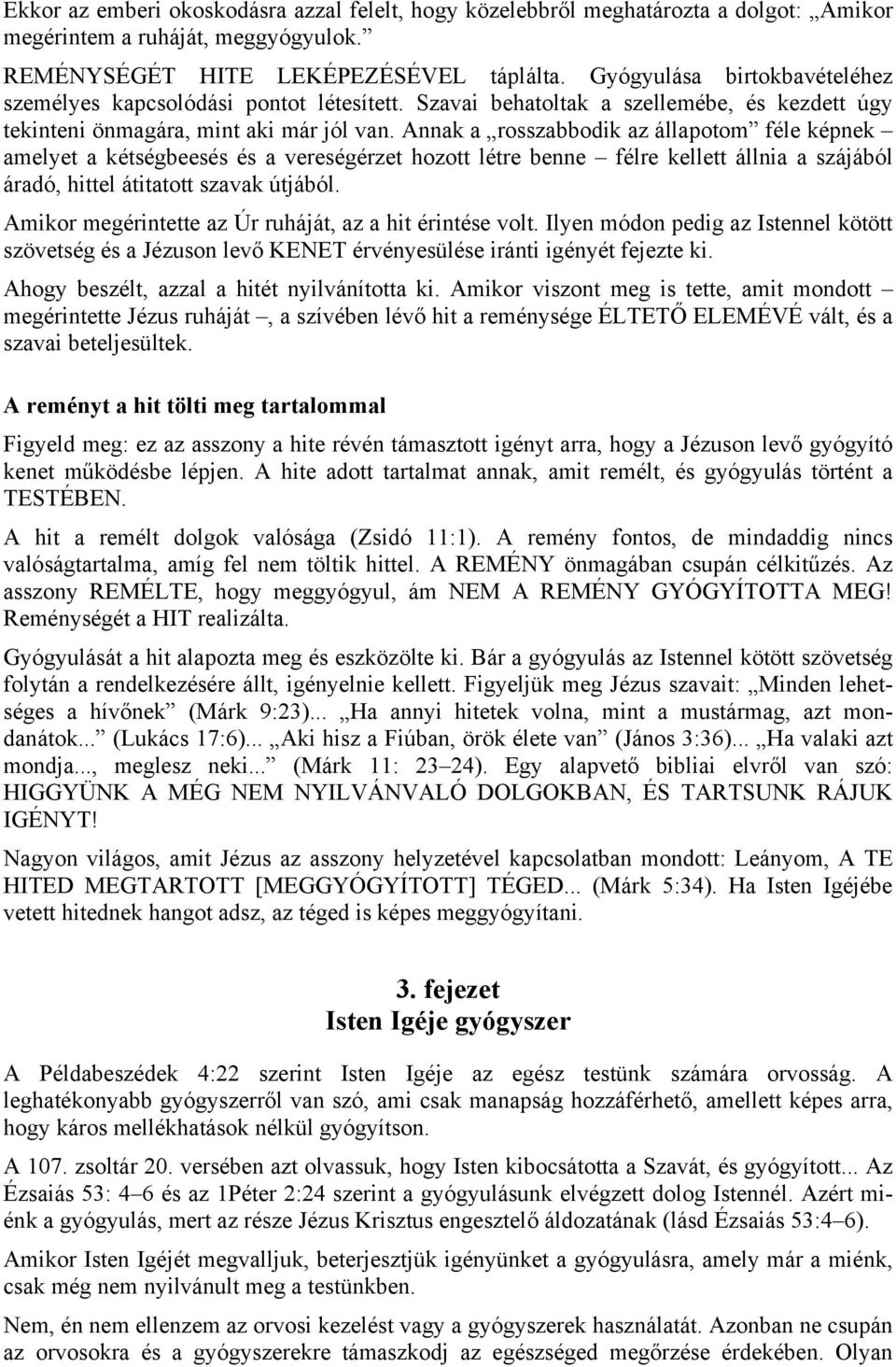 Ekkor az emberi okoskodásra azzal felelt, hogy közelebbről meghatározta a dolgot: „Amikor megérintem a ruháját, meggyógyulok.”

REMÉNYSÉGÉT HITE LEKÉPEZÉSÉVEL táplálta. Gyógyulása birtokbavételéhez személyes kapcsolódási pontot létesített. Szavai behatoltak a szellemébe, és kezdett úgy tekinteni önmagára, mint aki már jól van. Annak a „rosszabbodik az állapotom” féle képnek – amelyet a kétségbeesés és a vereségérzet hozott létre benne – félre kellett állnia a szájából áradó, hittel átitatott szavak útjából.

Amikor megérintette az Úr ruháját, az a hit érintése volt. Ilyen módon pedig az Istennel kötött szövetség és a Jézuson levő KENET érvényesülése iránti igényét fejezte ki.

Ahogy beszélt, azzal a hitét nyilvánította ki. Amikor viszont meg is tette, amit mondott – megérintette Jézus ruháját –, a szívében lévő hit a reménysége ÉLTETŐ ELEMÉVÉ vált, és a szavai beteljesültek.

A reményt a hit tölti meg tartalommal

Figyeld meg: ez az asszony a hite révén támasztott igényt arra, hogy a Jézuson levő gyógyító kenet működésbe lépjen. A hite adott tartalmat annak, amit remélt, és gyógyulás történt a TESTÉBEN.

A hit a remélt dolgok valósága (Zsidó 11:1). A remény fontos, de mindaddig nincs valóságtartalma, amíg fel nem töltik hittel. A REMÉNY önmagában csupán célkitűzés. Az asszony REMÉLTE, hogy meggyógyul, ám NEM A REMÉNY GYÓGYÍTOTTA MEG! Reménységét a HIT realizálta.

Gyógyulását a hit alapozta meg és eszközölte ki. Bár a gyógyulás az Istennel kötött szövetség folytán a rendelkezésére állt, igényelnie kellett. Figyeljük meg Jézus szavait: „Minden lehetséges a hívőnek” (Márk 9:23)... „Ha annyi hitetek volna, mint a mustármag, azt mondanátok...” (Lukács 17:6)... „Aki hisz a Fiúban, örök élete van” (János 3:36)... „Ha valaki azt mondja..., meglesz neki...” (Márk 11: 23–24). Egy alapvető bibliai elvről van szó: HIGGYÜNK A MÉG NEM NYILVÁNVALÓ DOLGOKBAN, ÉS TARTSUNK RÁJUK IGÉNYT!

Nagyon világos, amit Jézus az asszony helyzetével kapcsolatban mondott: Leányom, A TE HITED MEGTARTOTT [MEGGYÓGYÍTOTT] TÉGED... (Márk 5:34). Ha Isten Igéjébe vetett hitednek hangot adsz, az téged is képes meggyógyítani.

3. fejezet
Isten Igéje gyógyszer

A Példabeszédek 4:22 szerint Isten Igéje az egész testünk számára orvosság. A leghatékonyabb gyógyszerről van szó, ami csak manapság hozzáférhető, amellett képes arra, hogy káros mellékhatások nélkül gyógyítson.

A 107. zsoltár 20. versében azt olvassuk, hogy Isten kibocsátotta a Szavát, és gyógyított... Az Ézsaiás 53: 4–6 és az 1Péter 2:24 szerint a gyógyulásunk elvégzett dolog Istennél. Azért miénk a gyógyulás, mert az része Jézus Krisztus engesztelő áldozatának (lásd Ézsaiás 53:4–6).

Amikor Isten Igéjét megvalljuk, beterjesztjük igényünket a gyógyulásra, amely már a miénk, csak még nem nyilvánult meg a testünkben.

Nem, én nem ellenzem az orvosi kezelést vagy a gyógyszerek használatát. Azonban ne csupán az orvosokra és a gyógyszerekre támaszkodj az egészséged megőrzése érdekében. Olyan